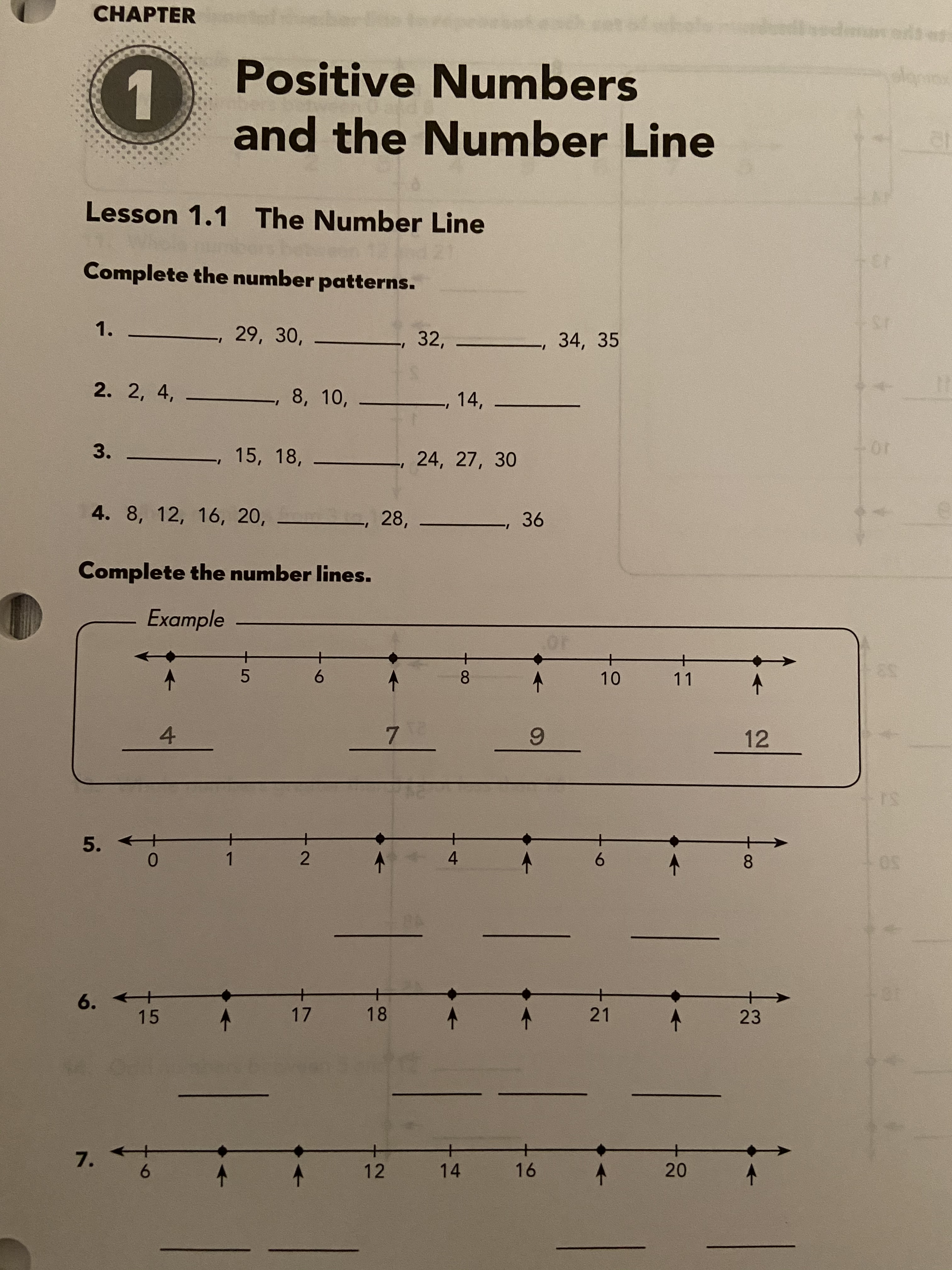 CHAPTER

1

Positive Numbers and the Number Line

Lesson 1.1 The Number Line

Complete the number patterns.

1. ______, 29, 30, ______, 32, ______, 34, 35

2. 2, 4, ______, 8, 10, ______, 14, ______

3. ______, 15, 18, ______, 24, 27, 30

4. 8, 12, 16, 20, ______, 28, ______, 36

Complete the number lines.

Example

5 6 8 10 11

4 7 9 12

5. 0 1 2 4 6 8

______ ______ ______

6. 15 17 18 21 23

______ ______ ______ ______

7. 6 12 14 16 20

______ ______ ______ ______